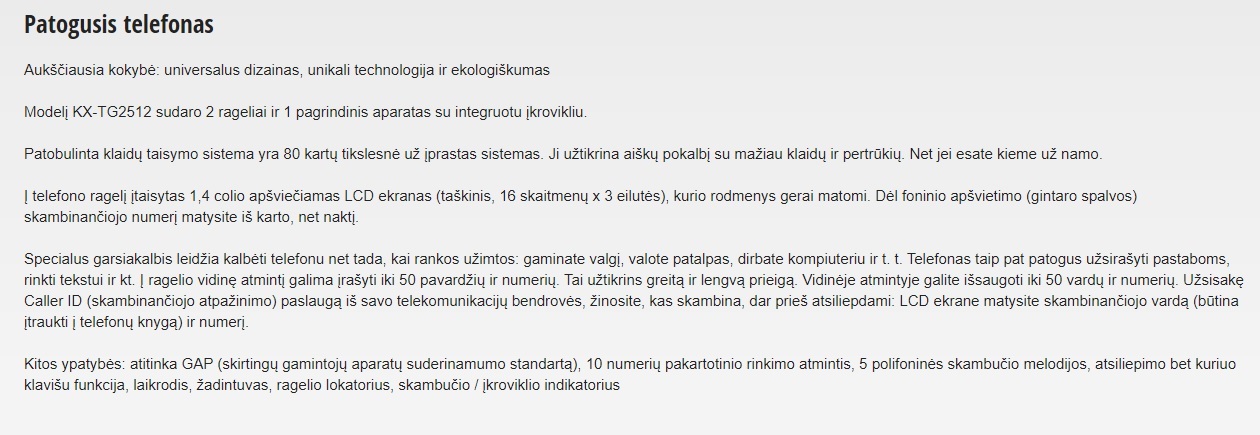 Patogusis telefonas

Aukščiausia kokybė: universalus dizainas, unikali technologija ir ekologiškumas

Modelį KX-TG2512 sudaro 2 rageliai ir 1 pagrindinis aparatas su integruotu įkrovikliu.

Patobulinta klaidų taisymo sistema yra 80 kartų tikslesnė už įprastas sistemas. Ji užtikrina aiškų pokalbį su mažiau klaidų ir pertrūkių. Net jei esate kieme už namo.

Į telefono ragelį įtaisytas 1,4 colio apšviečiamas LCD ekranas (taškinis, 16 skaitmenų x 3 eilutės), kurio rodmenys gerai matomi. Dėl foninio apšvietimo (gintaro spalvos) skambinančiojo numerį matysite iš karto, net naktį.

Specialus garsiakalbis leidžia kalbėti telefonu net tada, kai rankos užimtos: gaminate valgį, valote patalpas, dirbate kompiuteriu ir t. t. Telefonas taip pat patogus užsirašyti pastaboms, rinkti tekstui ir kt. Į ragelio vidinę atmintį galima įrašyti iki 50 pavardžių ir numerių. Tai užtikrins greitą ir lengvą prieigą. Vidinėje atmintyje galite išsaugoti iki 50 vardų ir numerių. Užsisakę Caller ID (skambinančiojo atpažinimo) paslaugą iš savo telekomunikacijų bendrovės, žinosite, kas skambina, dar prieš atsiliepdami: LCD ekrane matysite skambinančiojo vardą (būtina įtraukti į telefonų knygą) ir numerį.

Kitos ypatybės: atitinka GAP (skirtingų gamintojų aparatų suderinamumo standartą), 10 numerių pakartotinio rinkimo atmintis, 5 polifoninės skambučio melodijos, atsiliepimo bet kuriuo klavišu funkcija, laikrodis, žadintuvas, ragelio lokatorius, skambučio / įkroviklio indikatorius